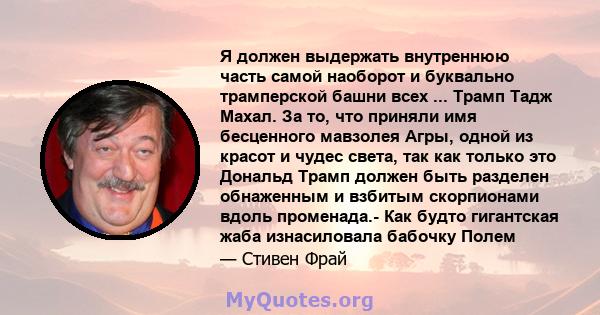 Я должен выдержать внутреннюю часть самой наоборот и буквально трамперской башни всех ... Трамп Тадж Махал. За то, что приняли имя бесценного мавзолея Агры, одной из красот и чудес света, так как только это Дональд Трамп должен быть разделен обнаженным и взбитым скорпионами вдоль променада.- Как будто гигантская жаба изнасиловала бабочку Полем

— Стивен Фрай

MyQuotes.org